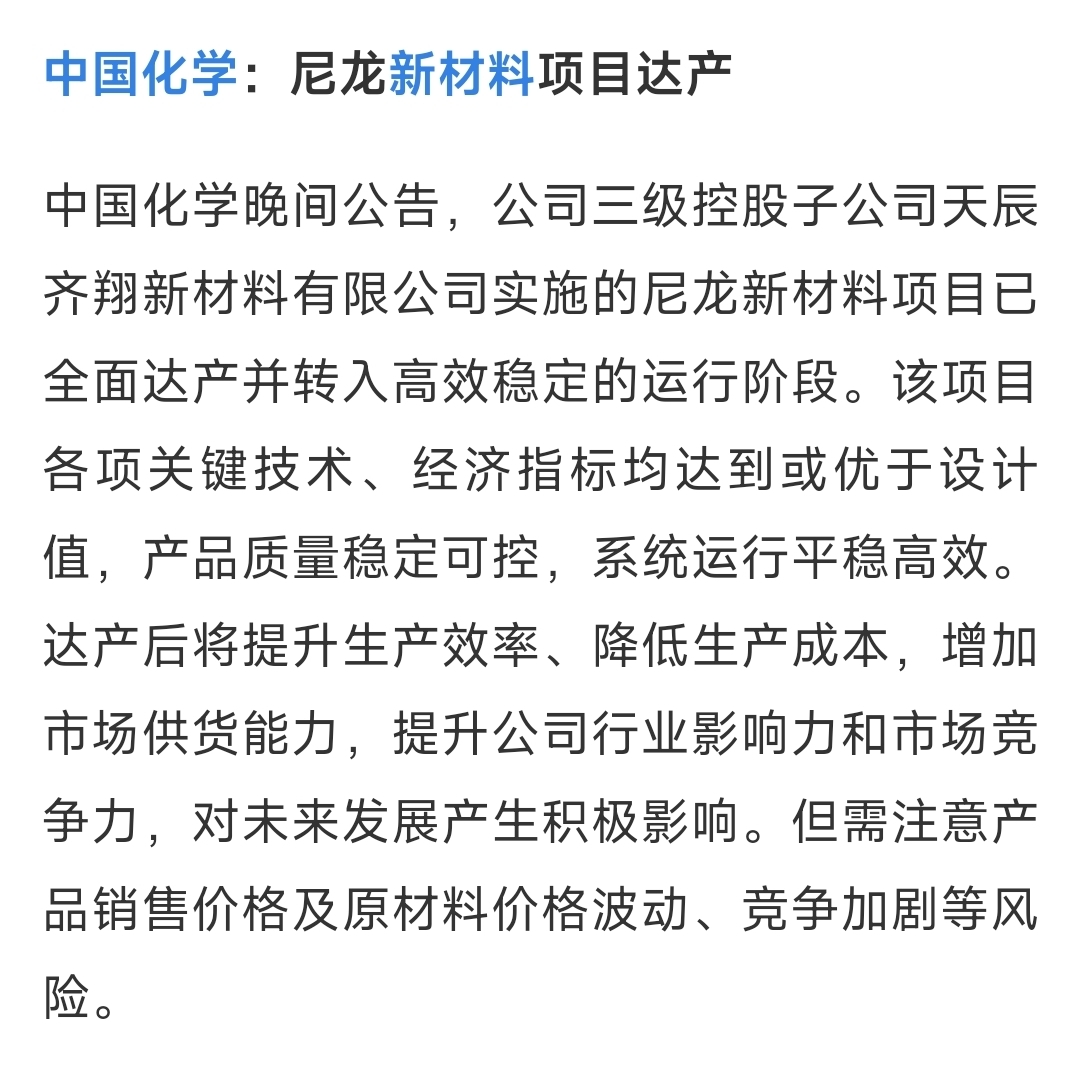 中国化学：尼龙新材料项目达产

中国化学晚间公告，公司三级控股子公司天辰齐翔新材料有限公司实施的尼龙新材料项目已全面达产并转入高效稳定的运行阶段。该项目各项关键技术、经济指标均达到或优于设计值，产品质量稳定可控，系统运行平稳高效。达产后将提升生产效率、降低生产成本，增加市场供货能力，提升公司行业影响力和市场竞争力，对未来发展产生积极影响。但需注意产品销售价格及原材料价格波动、竞争加剧等风险。